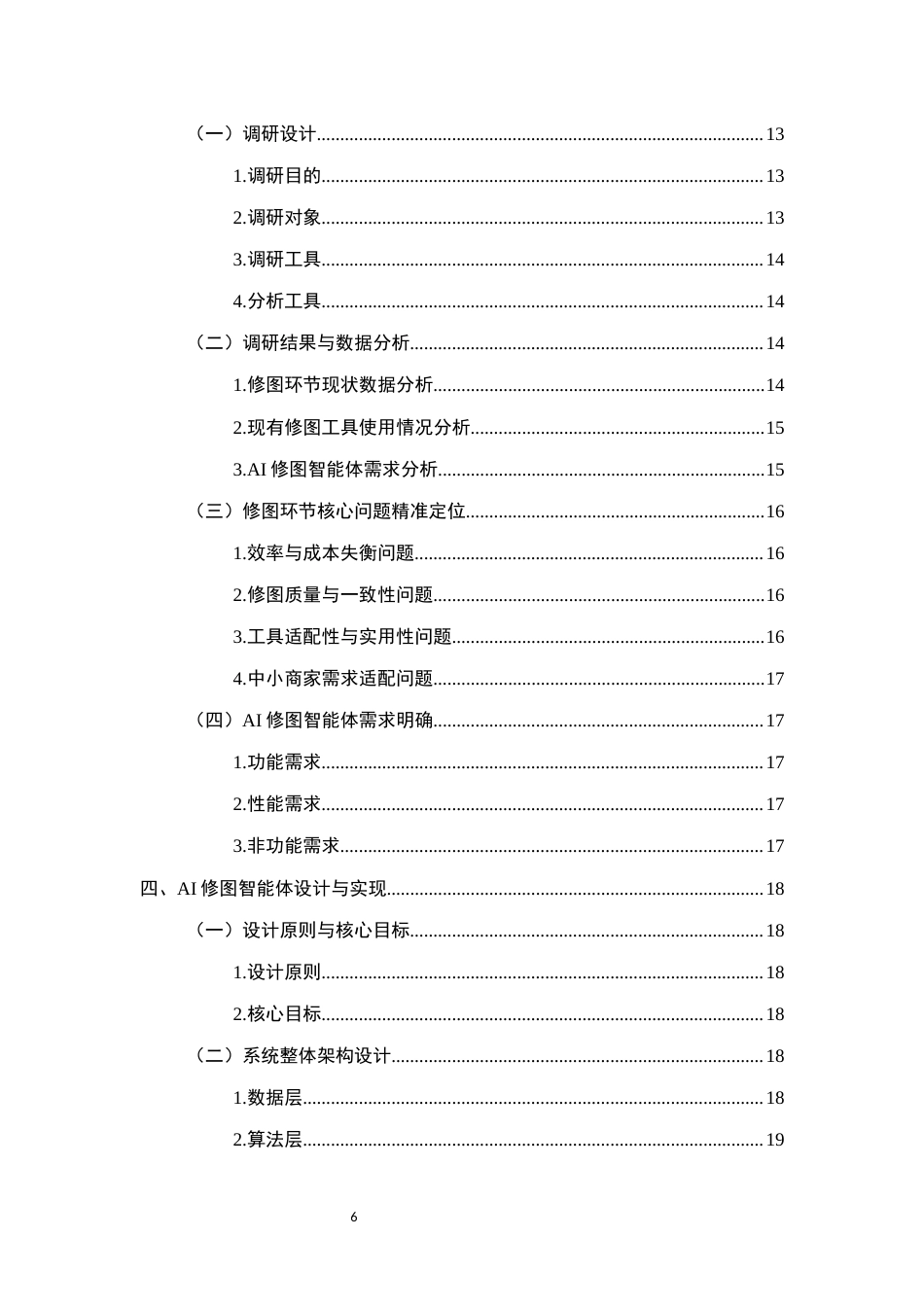 （一）调研设计 13

1.调研目的 13

2.调研对象 13

3.调研工具 14

4.分析工具 14

（二）调研结果与数据分析 14

1.修图环节现状数据分析 14

2.现有修图工具使用情况分析 15

3.AI修图智能体需求分析 15

（三）修图环节核心问题精准定位 16

1.效率与成本失衡问题 16

2.修图质量与一致性问题 16

3.工具适配性与实用性问题 16

4.中小商家需求适配问题 17

（四）AI修图智能体需求明确 17

1.功能需求 17

2.性能需求 17

3.非功能需求 17

四、AI修图智能体设计与实现 18

（一）设计原则与核心目标 18

1.设计原则 18

2.核心目标 18

（二）系统整体架构设计 18

1.数据层 18

2.算法层 19

6